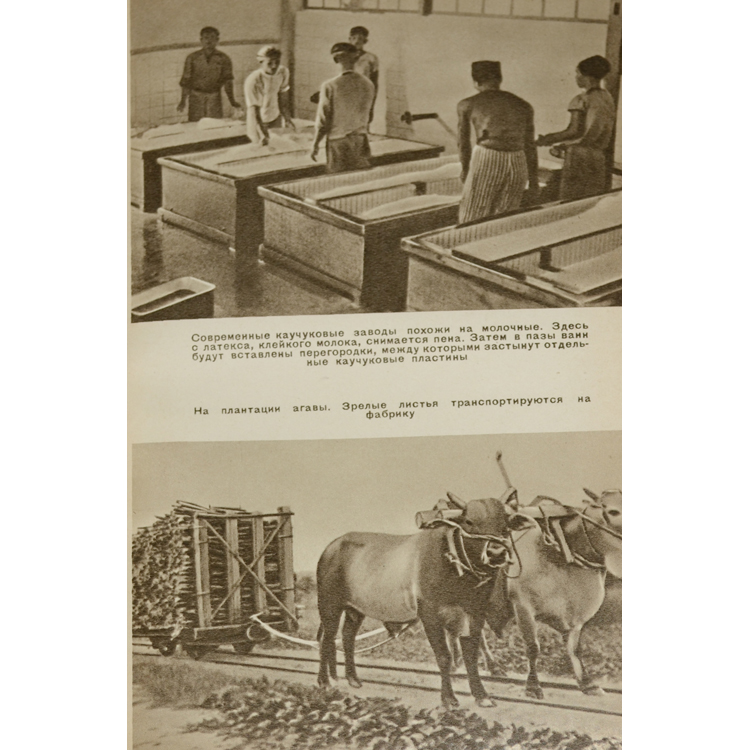 Современные каучуковые заводы похожи на молочные. Здесь с латекса, клейкого молока, снимается пена. Затем в пазы ванн будут вставлены перегородки, между которыми застынут отдельные каучуковые пластины

На плантации агавы. Зрелые листья транспортируются на фабрику